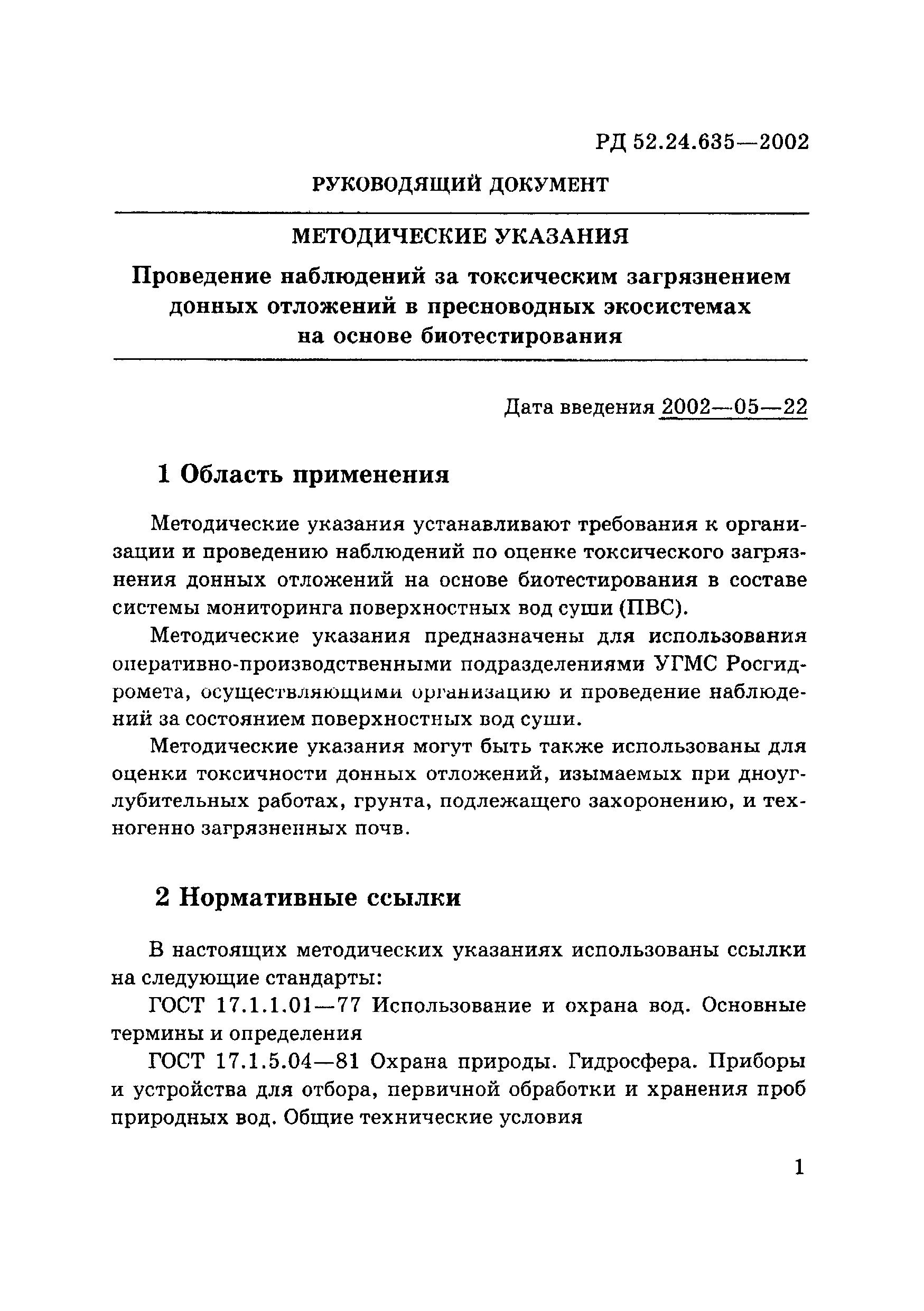 РД 52.24.635—2002

РУКОВОДЯЩИЙ ДОКУМЕНТ

МЕТОДИЧЕСКИЕ УКАЗАНИЯ

Проведение наблюдений за токсическим загрязнением донных отложений в пресноводных экосистемах на основе биотестирования

Дата введения 2002—05—22

1 Область применения

Методические указания устанавливают требования к организации и проведению наблюдений по оценке токсического загрязнения донных отложений на основе биотестирования в составе системы мониторинга поверхностных вод суши (ПВС).

Методические указания предназначены для использования оперативно-производственными подразделениями УГМС Росгидромета, осуществляющими организацию и проведение наблюдений за состоянием поверхностных вод суши.

Методические указания могут быть также использованы для оценки токсичности донных отложений, изымаемых при дноуглубительных работах, грунта, подлежащего захоронению, и техногенно загрязненных почв.

2 Нормативные ссылки

В настоящих методических указаниях использованы ссылки на следующие стандарты:

ГОСТ 17.1.1.01—77 Использование и охрана вод. Основные термины и определения

ГОСТ 17.1.5.04—81 Охрана природы. Гидросфера. Приборы и устройства для отбора, первичной обработки и хранения проб природных вод. Общие технические условия

1